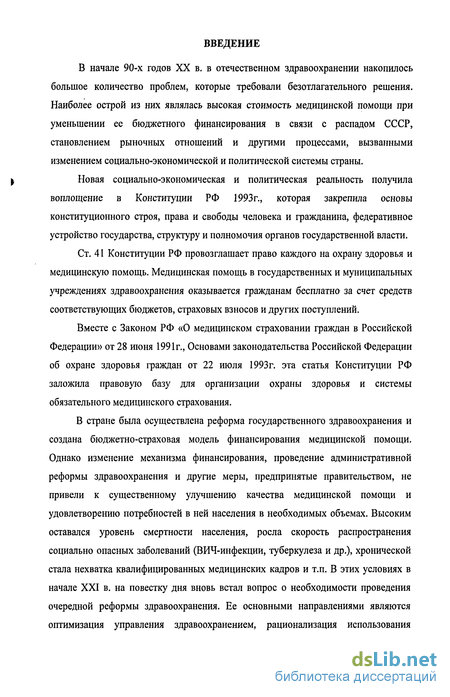 ВВЕДЕНИЕ

В начале 90-х годов XX в. в отечественном здравоохранении накопилось большое количество проблем, которые требовали безотлагательного решения. Наиболее острой из них являлась высокая стоимость медицинской помощи при уменьшении ее бюджетного финансирования в связи с распадом СССР, становлением рыночных отношений и другими процессами, вызванными изменением социально-экономической и политической системы страны.

Новая социально-экономическая и политическая реальность получила воплощение в Конституции РФ 1993г., которая закрепила основы конституционного строя, права и свободы человека и гражданина, федеративное устройство государства, структуру и полномочия органов государственной власти.

Ст. 41 Конституции РФ провозглашает право каждого на охрану здоровья и медицинскую помощь. Медицинская помощь в государственных и муниципальных учреждениях здравоохранения оказывается гражданам бесплатно за счет средств соответствующих бюджетов, страховых взносов и других поступлений.

Вместе с Законом РФ «О медицинском страховании граждан в Российской Федерации» от 28 июня 1991г., Основами законодательства Российской Федерации об охране здоровья граждан от 22 июля 1993г. эта статья Конституции РФ заложила правовую базу для организации охраны здоровья и системы обязательного медицинского страхования.

В стране была осуществлена реформа государственного здравоохранения и создана бюджетно-страховая модель финансирования медицинской помощи. Однако изменение механизма финансирования, проведение административной реформы здравоохранения и другие меры, предпринятые правительством, не привели к существенному улучшению качества медицинской помощи и удовлетворению потребностей в ней населения в необходимых объемах. Высоким оставался уровень смертности населения, росла скорость распространения социально опасных заболеваний (ВИЧ-инфекции, туберкулеза и др.), хронической стала нехватка квалифицированных медицинских кадров и т.п. В этих условиях в начале XXI в. на повестку дня вновь встал вопрос о необходимости проведения очередной реформы здравоохранения. Ее основными направлениями являются оптимизация управления здравоохранением, рационализация использования

dsLib.net
библиотека диссертаций